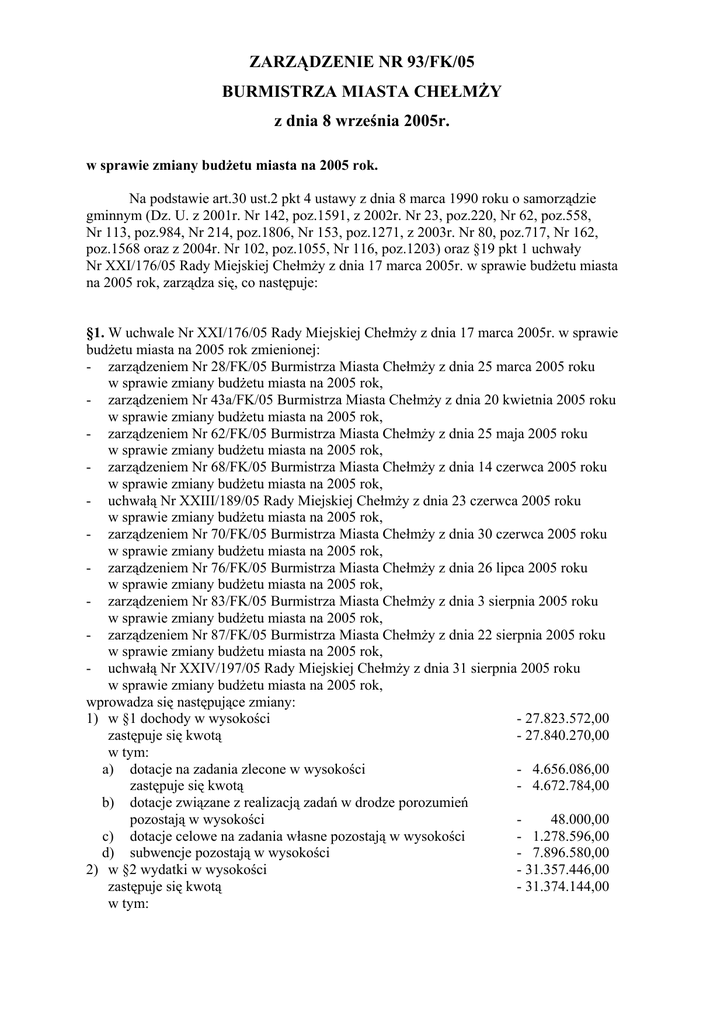 ZARZĄDZENIE NR 93/FK/05
BURMISTRZA MIASTA CHEŁMŻY
z dnia 8 września 2005r.

w sprawie zmiany budżetu miasta na 2005 rok.

Na podstawie art.30 ust.2 pkt 4 ustawy z dnia 8 marca 1990 roku o samorządzie gminnym (Dz. U. z 2001r. Nr 142, poz.1591, z 2002r. Nr 23, poz.220, Nr 62, poz.558, Nr 113, poz.984, Nr 214, poz.1806, Nr 153, poz.1271, z 2003r. Nr 80, poz.717, Nr 162, poz.1568 oraz z 2004r. Nr 102, poz.1055, Nr 116, poz.1203) oraz §19 pkt 1 uchwały Nr XXI/176/05 Rady Miejskiej Chełmży z dnia 17 marca 2005r. w sprawie budżetu miasta na 2005 rok, zarządza się, co następuje:

§1. W uchwale Nr XXI/176/05 Rady Miejskiej Chełmży z dnia 17 marca 2005r. w sprawie budżetu miasta na 2005 rok zmienionej:
- zarządzeniem Nr 28/FK/05 Burmistrza Miasta Chełmży z dnia 25 marca 2005 roku w sprawie zmiany budżetu miasta na 2005 rok,
- zarządzeniem Nr 43a/FK/05 Burmistrza Miasta Chełmży z dnia 20 kwietnia 2005 roku w sprawie zmiany budżetu miasta na 2005 rok,
- zarządzeniem Nr 62/FK/05 Burmistrza Miasta Chełmży z dnia 25 maja 2005 roku w sprawie zmiany budżetu miasta na 2005 rok,
- zarządzeniem Nr 68/FK/05 Burmistrza Miasta Chełmży z dnia 14 czerwca 2005 roku w sprawie zmiany budżetu miasta na 2005 rok,
- uchwałą Nr XXIII/189/05 Rady Miejskiej Chełmży z dnia 23 czerwca 2005 roku w sprawie zmiany budżetu miasta na 2005 rok,
- zarządzeniem Nr 70/FK/05 Burmistrza Miasta Chełmży z dnia 30 czerwca 2005 roku w sprawie zmiany budżetu miasta na 2005 rok,
- zarządzeniem Nr 76/FK/05 Burmistrza Miasta Chełmży z dnia 26 lipca 2005 roku w sprawie zmiany budżetu miasta na 2005 rok,
- zarządzeniem Nr 83/FK/05 Burmistrza Miasta Chełmży z dnia 3 sierpnia 2005 roku w sprawie zmiany budżetu miasta na 2005 rok,
- zarządzeniem Nr 87/FK/05 Burmistrza Miasta Chełmży z dnia 22 sierpnia 2005 roku w sprawie zmiany budżetu miasta na 2005 rok,
- uchwałą Nr XXIV/197/05 Rady Miejskiej Chełmży z dnia 31 sierpnia 2005 roku w sprawie zmiany budżetu miasta na 2005 rok,
wprowadza się następujące zmiany:
1) w §1 dochody w wysokości - 27.823.572,00
zastępuje się kwotą - 27.840.270,00
w tym:
a) dotacje na zadania zlecone w wysokości - 4.656.086,00
zastępuje się kwotą - 4.672.784,00
b) dotacje związane z realizacją zadań w drodze porozumień pozostają w wysokości - 48.000,00
c) dotacje celowe na zadania własne pozostają w wysokości - 1.278.596,00
d) subwencje pozostają w wysokości - 7.896.580,00
2) w §2 wydatki w wysokości - 31.357.446,00
zastępuje się kwotą - 31.374.144,00
w tym: